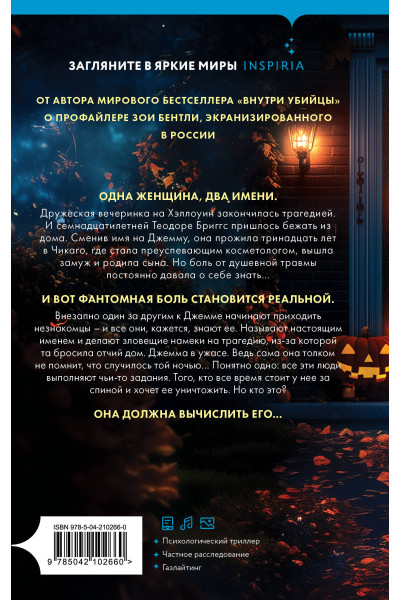 ЗАГЛЯНИТЕ В ЯРКИЕ МИРЫ INSPIRIA

ОТ АВТОРА МИРОВОГО БЕСТСЕЛЛЕРА «ВНУТРИ УБИЙЦЫ» О ПРОФАЙЛЕРЕ ЗОИ БЕНТЛИ, ЭКРАНИЗИРОВАННОГО В РОССИИ

ОДНА ЖЕНЩИНА, ДВА ИМЕНИ.

Дружеская вечеринка на Хэллоуин закончилась трагедией. И семнадцатилетней Теодоре Бриггс пришлось бежать из дома. Сменив имя на Джемму, она прожила тринадцать лет в Чикаго, где стала преуспевающим косметологом, вышла замуж и родила сына. Но боль от душевной травмы постоянно давала о себе знать...

И ВОТ ФАНТОМНАЯ БОЛЬ СТАНОВИТСЯ РЕАЛЬНОЙ.

Внезапно один за другим к Джемме начинают приходить незнакомцы – и все они, кажется, знают ее. Называют настоящим именем и делают зловещие намеки на трагедию, из-за которой та бросила отчий дом. Джемма в ужасе. Ведь сама она толком не помнит, что случилось той ночью... Понятно одно: все эти люди выполняют чьи-то задания. Того, кто все время стоит у нее за спиной и хочет ее уничтожить. Но кто это?

ОНА ДОЛЖНА ВЫЧИСЛИТЬ ЕГО...

ISBN 978-5-04-210266-0

9 785042 102660 >

Психологический триллер
Частное расследование
Газлайтинг